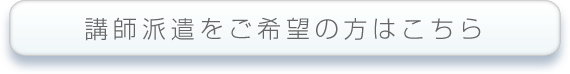 講師派遣をご希望の方はこちら